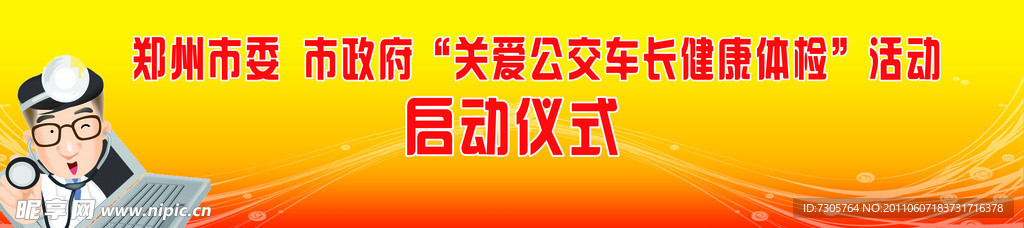 郑州市委 市政府“关爱公交车长健康体检”活动

启动仪式

昵享网 www.nipic.cn

ID:7305764 NO:20110607183731716378